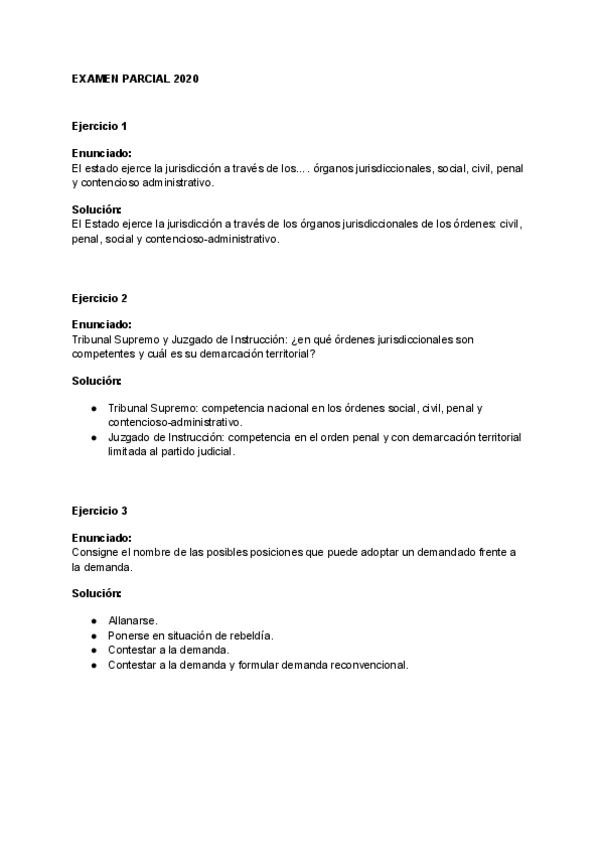 EXAMEN PARCIAL 2020

Ejercicio 1

Enunciado:
El estado ejerce la jurisdicción a través de los…. órganos jurisdiccionales, social, civil, penal y contencioso administrativo.

Solución:
El Estado ejerce la jurisdicción a través de los órganos jurisdiccionales de los órdenes: civil, penal, social y contencioso-administrativo.

Ejercicio 2

Enunciado:
Tribunal Supremo y Juzgado de Instrucción: ¿en qué órdenes jurisdiccionales son competentes y cuál es su demarcación territorial?

Solución:

- Tribunal Supremo: competencia nacional en los órdenes social, civil, penal y contencioso-administrativo.
- Juzgado de Instrucción: competencia en el orden penal y con demarcación territorial limitada al partido judicial.

Ejercicio 3

Enunciado:
Consigne el nombre de las posibles posiciones que puede adoptar un demandado frente a la demanda.

Solución:

- Allanarse.
- Ponerse en situación de rebeldía.
- Contestar a la demanda.
- Contestar a la demanda y formular demanda reconvencional.